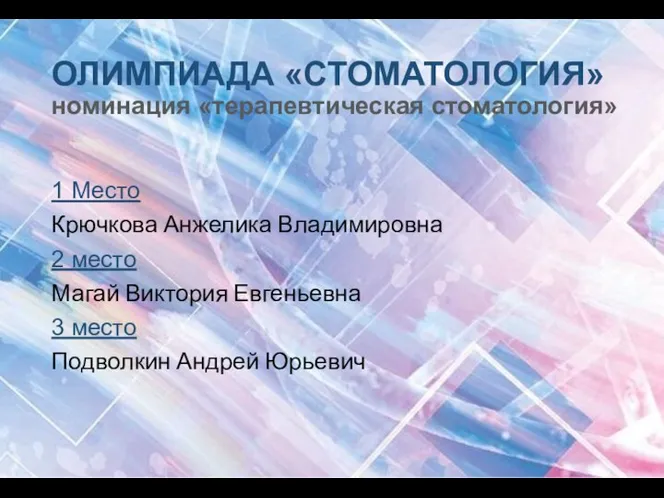 ОЛИМПИАДА «СТОМАТОЛОГИЯ»
номинация «терапевтическая стоматология»

1 Место

Крючкова Анжелика Владимировна

2 место

Магай Виктория Евгеньевна

3 место

Подволкин Андрей Юрьевич